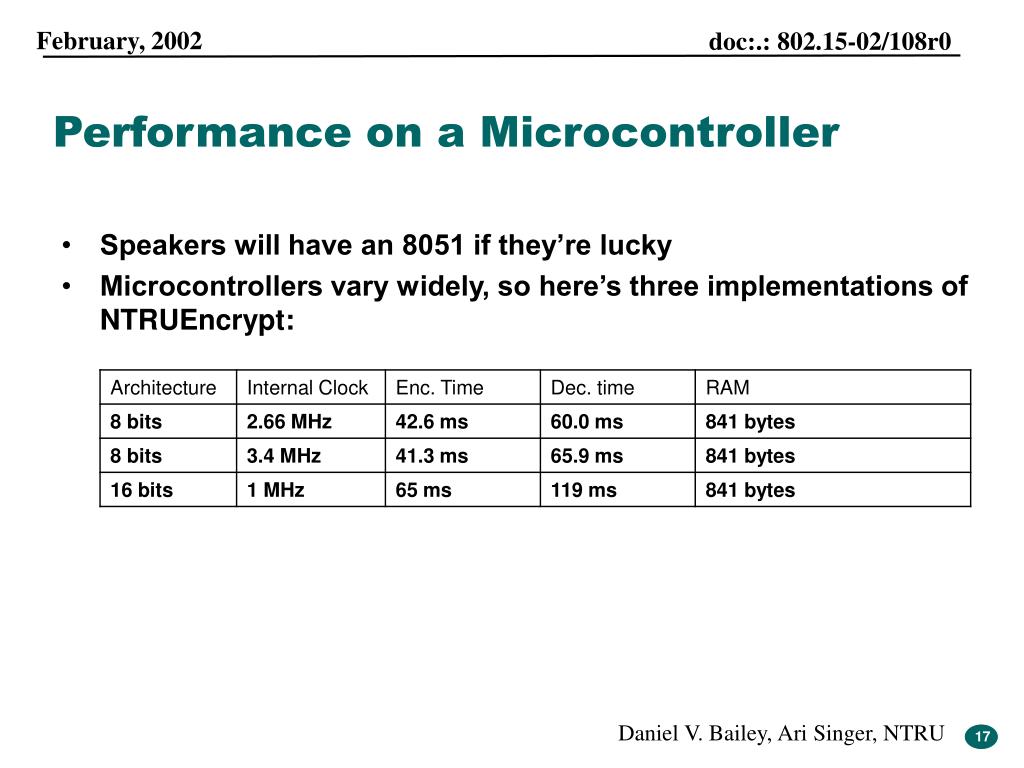 February, 2002

doc:.: 802.15-02/108r0

Performance on a Microcontroller

• Speakers will have an 8051 if they're lucky
• Microcontrollers vary widely, so here's three implementations of NTRUEncrypt:

| Architecture | Internal Clock | Enc. Time | Dec. time | RAM |
|---|---|---|---|---|
| 8 bits | 2.66 MHz | 42.6 ms | 60.0 ms | 841 bytes |
| 8 bits | 3.4 MHz | 41.3 ms | 65.9 ms | 841 bytes |
| 16 bits | 1 MHz | 65 ms | 119 ms | 841 bytes |

Daniel V. Bailey, Ari Singer, NTRU

17